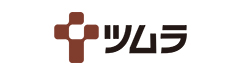 ツムラ